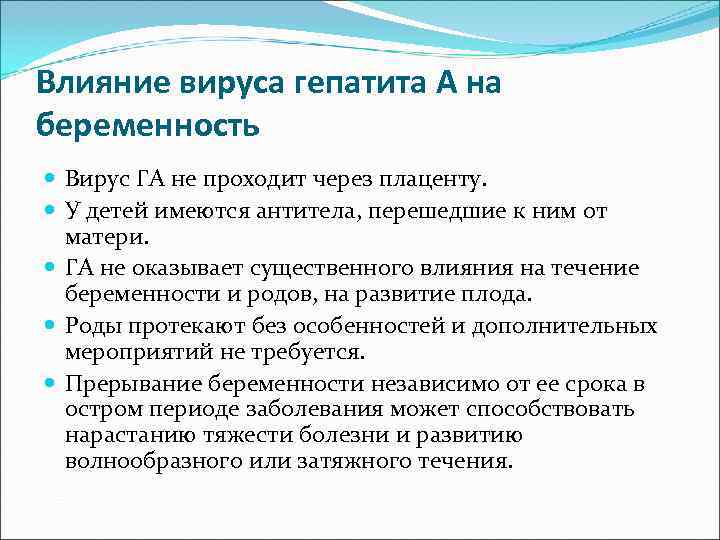 Влияние вируса гепатита А на беременность

Вирус ГА не проходит через плаценту.

У детей имеются антитела, перешедшие к ним от матери.

ГА не оказывает существенного влияния на течение беременности и родов, на развитие плода.

Роды протекают без особенностей и дополнительных мероприятий не требуется.

Прерывание беременности независимо от ее срока в остром периоде заболевания может способствовать нарастанию тяжести болезни и развитию волнообразного или затяжного течения.